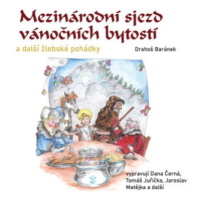 Mezinárodní sjezd vánočních bytostí

a další žlebské pohádky

Drahoš Baránek

vypravují Dana Černá, Tomáš Juřička, Jaroslav Matějka a další